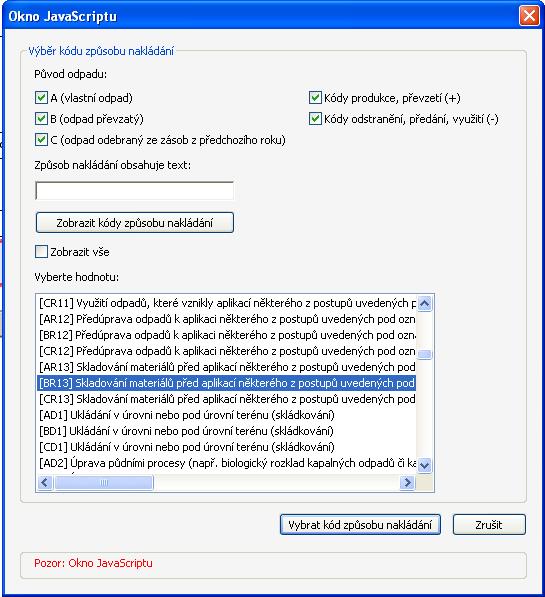 Okno JavaScriptu

Výběr kódu způsobu nakládání

Původ odpadu:

A (vlastní odpad)

B (odpad převzatý)

C (odpad odebraný ze zásob z předchozího roku)

Kódy produkce, převzetí (+)

Kódy odstranění, předání, využití (-)

Způsob nakládání obsahuje text:

Zobrazit kódy způsobu nakládání

Zobrazit vše

Vyberte hodnotu:

[CR11] Využití odpadů, které vznikly aplikací některého z postupů uvedených p
[AR12] Předúprava odpadů k aplikaci některého z postupů uvedených pod ozn
[BR12] Předúprava odpadů k aplikaci některého z postupů uvedených pod ozn
[CR12] Předúprava odpadů k aplikaci některého z postupů uvedených pod ozn
[AR13] Skladování materiálů před aplikací některého z postupů uvedených pod
[BR13] Skladování materiálů před aplikací některého z postupů uvedených pod
[CR13] Skladování materiálů před aplikací některého z postupů uvedených pod
[AD1] Ukládání v úrovni nebo pod úrovní terénu (skládkování)
[BD1] Ukládání v úrovni nebo pod úrovní terénu (skládkování)
[CD1] Ukládání v úrovni nebo pod úrovní terénu (skládkování)
[AD2] Úprava půdními procesy (např. biologický rozklad kapalných odpadů či ka

Vybrat kód způsobu nakládání

Zrušit

Pozor: Okno JavaScriptu